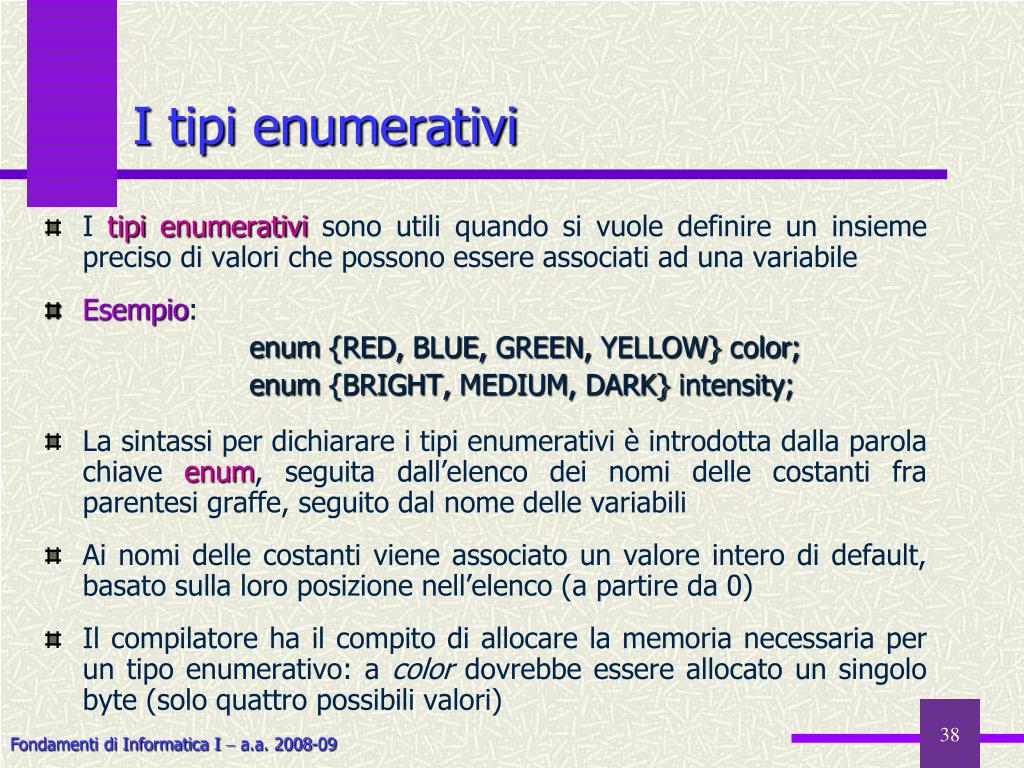 I tipi enumerativi

I tipi enumerativi sono utili quando si vuole definire un insieme preciso di valori che possono essere associati ad una variabile

Esempio:

enum {RED, BLUE, GREEN, YELLOW} color;
enum {BRIGHT, MEDIUM, DARK} intensity;

La sintassi per dichiarare i tipi enumerativi è introdotta dalla parola chiave enum, seguita dall'elenco dei nomi delle costanti fra parentesi graffe, seguito dal nome delle variabili

Ai nomi delle costanti viene associato un valore intero di default, basato sulla loro posizione nell'elenco (a partire da 0)

Il compilatore ha il compito di allocare la memoria necessaria per un tipo enumerativo: a color dovrebbe essere allocato un singolo byte (solo quattro possibili valori)

Fondamenti di Informatica I – a.a. 2008-09

38